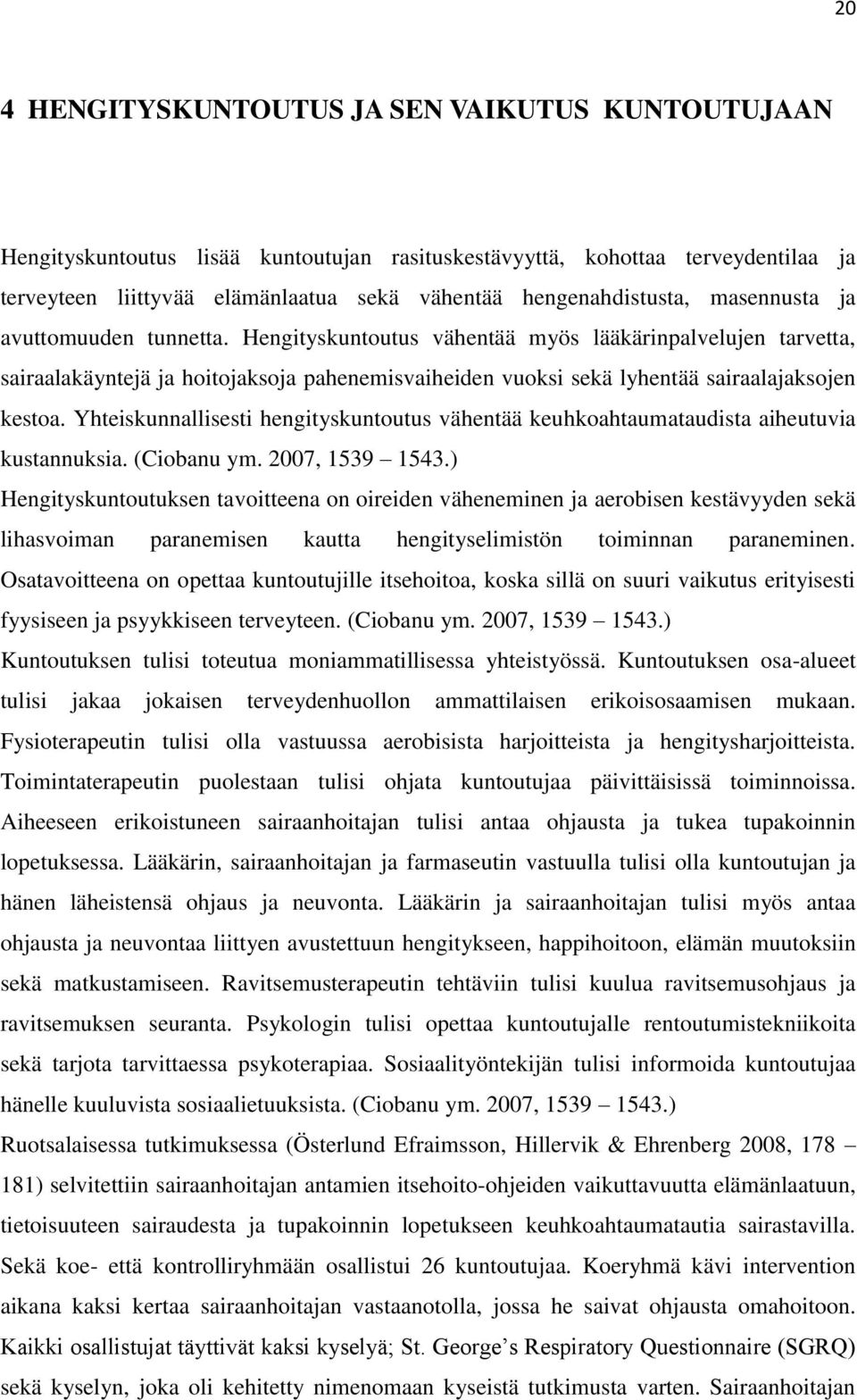 20

4 HENGITYSKUNTOUTUS JA SEN VAIKUTUS KUNTOUTUJAAN

Hengityskuntoutus lisää kuntoutujan rasituskestävyyttä, kohottaa terveydentilaa ja terveyteen liittyvää elämänlaatua sekä vähentää hengenahdistusta, masennusta ja avuttomuuden tunnetta. Hengityskuntoutus vähentää myös lääkärinpalvelujen tarvetta, sairaalakäyntejä ja hoitojaksoja pahenemisvaiheiden vuoksi sekä lyhentää sairaalajaksojen kestoa. Yhteiskunnallisesti hengityskuntoutus vähentää keuhkoahtaumataudista aiheutuvia kustannuksia. (Ciobanu ym. 2007, 1539 – 1543.)
Hengityskuntoutuksen tavoitteena on oireiden väheneminen ja aerobisen kestävyyden sekä lihasvoiman paranemisen kautta hengityselimistön toiminnan paraneminen. Osatavoitteena on opettaa kuntoutujille itsehoitoa, koska sillä on suuri vaikutus erityisesti fyysiseen ja psyykkiseen terveyteen. (Ciobanu ym. 2007, 1539 – 1543.)
Kuntoutuksen tulisi toteutua moniammatillisessa yhteistyössä. Kuntoutuksen osa-alueet tulisi jakaa jokaisen terveydenhuollon ammattilaisen erikoisosaamisen mukaan. Fysioterapeutin tulisi olla vastuussa aerobisista harjoitteista ja hengitysharjoitteista. Toimintaterapeutin puolestaan tulisi ohjata kuntoutujaa päivittäisissä toiminnoissa. Aiheeseen erikoistuneen sairaanhoitajan tulisi antaa ohjausta ja tukea tupakoinnin lopetuksessa. Lääkärin, sairaanhoitajan ja farmaseutin vastuulla tulisi olla kuntoutujan ja hänen läheistensä ohjaus ja neuvonta. Lääkärin ja sairaanhoitajan tulisi myös antaa ohjausta ja neuvontaa liittyen avustettuun hengitykseen, happihoitoon, elämän muutoksiin sekä matkustamiseen. Ravitsemusterapeutin tehtäviin tulisi kuulua ravitsemusohjaus ja ravitsemuksen seuranta. Psykologin tulisi opettaa kuntoutujalle rentoutumistekniikoita sekä tarjota tarvittaessa psykoterapiaa. Sosiaalityöntekijän tulisi informoida kuntoutujaa hänelle kuuluvista sosiaalietuuksista. (Ciobanu ym. 2007, 1539 – 1543.)
Ruotsalaisessa tutkimuksessa (Österlund Efraimsson, Hillervik & Ehrenberg 2008, 178 – 181) selvitettiin sairaanhoitajan antamien itsehoito-ohjeiden vaikuttavuutta elämänlaatuun, tietoisuuteen sairaudesta ja tupakoinnin lopetukseen keuhkoahtaumatautia sairastavilla. Sekä koe- että kontrolliryhmään osallistui 26 kuntoutujaa. Koeryhmä kävi intervention aikana kaksi kertaa sairaanhoitajan vastaanotolla, jossa he saivat ohjausta omahoitoon. Kaikki osallistujat täyttivät kaksi kyselyä; St. George’s Respiratory Questionnaire (SGRQ) sekä kyselyn, joka oli kehitetty nimenomaan kyseistä tutkimusta varten. Sairaanhoitajan